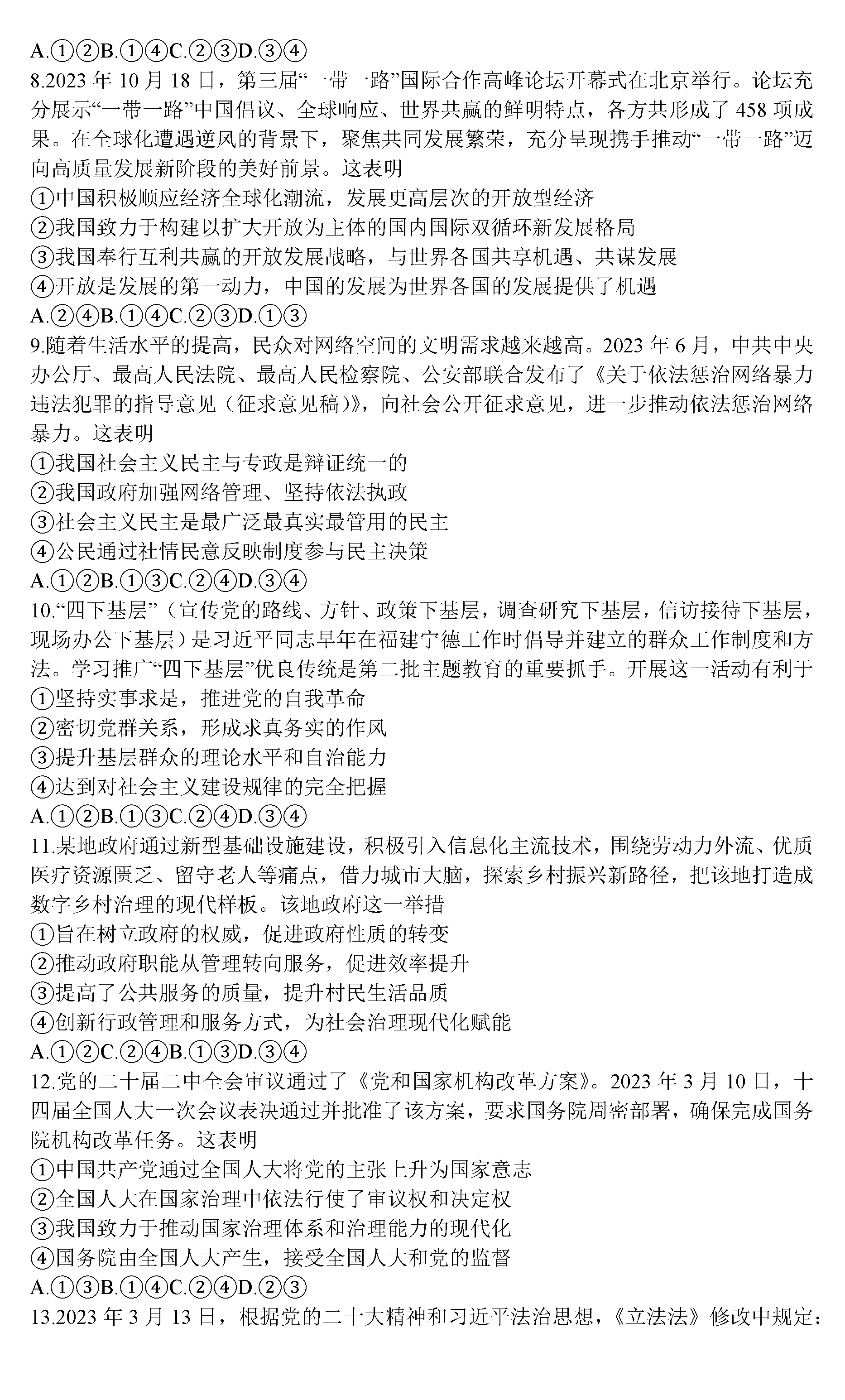 A.①②B.①④C.②③D.③④

8.2023 年 10 月 18 日，第三届“一带一路”国际合作高峰论坛开幕式在北京举行。论坛充分展示“一带一路”中国倡议、全球响应、世界共赢的鲜明特点，各方共形成了 458 项成果。在全球化遭遇逆风的背景下，聚焦共同发展繁荣，充分呈现携手推动“一带一路”迈向高质量发展新阶段的美好前景。这表明

①中国积极顺应经济全球化潮流，发展更高层次的开放型经济

②我国致力于构建以扩大开放为主体的国内国际双循环新发展格局

③我国奉行互利共赢的开放发展战略，与世界各国共享机遇、共谋发展

④开放是发展的第一动力，中国的发展为世界各国的发展提供了机遇

A.②④B.①④C.②③D.①③

9.随着生活水平的提高，民众对网络空间的文明需求越来越高。2023 年 6 月，中共中央办公厅、最高人民法院、最高人民检察院、公安部联合发布了《关于依法惩治网络暴力违法犯罪的指导意见（征求意见稿)》，向社会公开征求意见，进一步推动依法惩治网络暴力。这表明

①我国社会主义民主与专政是辩证统一的

②我国政府加强网络管理、坚持依法执政

③社会主义民主是最广泛最真实最管用的民主

④公民通过社情民意反映制度参与民主决策

A.①②B.①③C.②④D.③④

10.“四下基层”（宣传党的路线、方针、政策下基层，调查研究下基层，信访接待下基层，现场办公下基层）是习近平同志早年在福建宁德工作时倡导并建立的群众工作制度和方法。学习推广“四下基层”优良传统是第二批主题教育的重要抓手。开展这一活动有利于

①坚持实事求是，推进党的自我革命

②密切党群关系，形成求真务实的作风

③提升基层群众的理论水平和自治能力

④达到对社会主义建设规律的完全把握

A.①②B.①③C.②④D.③④

11.某地政府通过新型基础设施建设，积极引入信息化主流技术，围绕劳动力外流、优质医疗资源匮乏、留守老人等痛点，借力城市大脑，探索乡村振兴新路径，把该地打造成数字乡村治理的现代样板。该地政府这一举措

①旨在树立政府的权威，促进政府性质的转变

②推动政府职能从管理转向服务，促进效率提升

③提高了公共服务的质量，提升村民生活品质

④创新行政管理和服务方式，为社会治理现代化赋能

A.①②C.②④B.①③D.③④

12.党的二十届二中全会审议通过了《党和国家机构改革方案》。2023 年 3 月 10 日，十四届全国人大一次会议表决通过并批准了该方案，要求国务院周密部署，确保完成国务院机构改革任务。这表明

①中国共产党通过全国人大将党的主张上升为国家意志

②全国人大在国家治理中依法行使了审议权和决定权

③我国致力于推动国家治理体系和治理能力的现代化

④国务院由全国人大产生，接受全国人大和党的监督

A.①③B.①④C.②④D.②③

13.2023 年 3 月 13 日，根据党的二十大精神和习近平法治思想，《立法法》修改中规定：